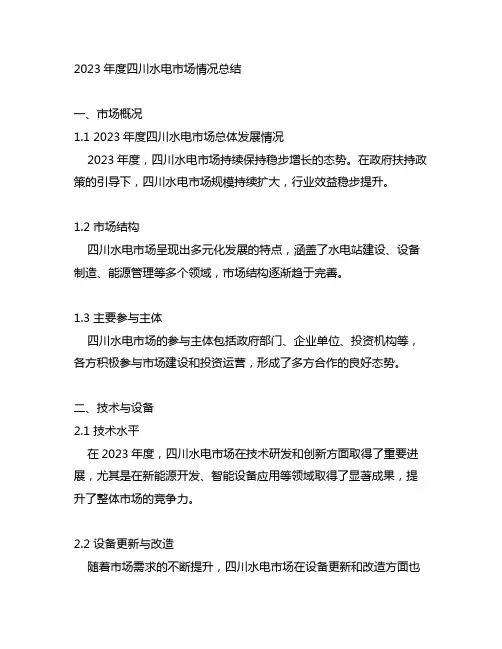 2023 年度四川水电市场情况总结

一、市场概况

1.1 2023 年度四川水电市场总体发展情况

2023 年度，四川水电市场持续保持稳步增长的态势。在政府扶持政策的引导下，四川水电市场规模持续扩大，行业效益稳步提升。

1.2 市场结构

四川水电市场呈现出多元化发展的特点，涵盖了水电站建设、设备制造、能源管理等多个领域，市场结构逐渐趋于完善。

1.3 主要参与主体

四川水电市场的参与主体包括政府部门、企业单位、投资机构等，各方积极参与市场建设和投资运营，形成了多方合作的良好态势。

二、技术与设备

2.1 技术水平

在 2023 年度，四川水电市场在技术研发和创新方面取得了重要进展，尤其是在新能源开发、智能设备应用等领域取得了显著成果，提升了整体市场的竞争力。

2.2 设备更新与改造

随着市场需求的不断提升，四川水电市场在设备更新和改造方面也